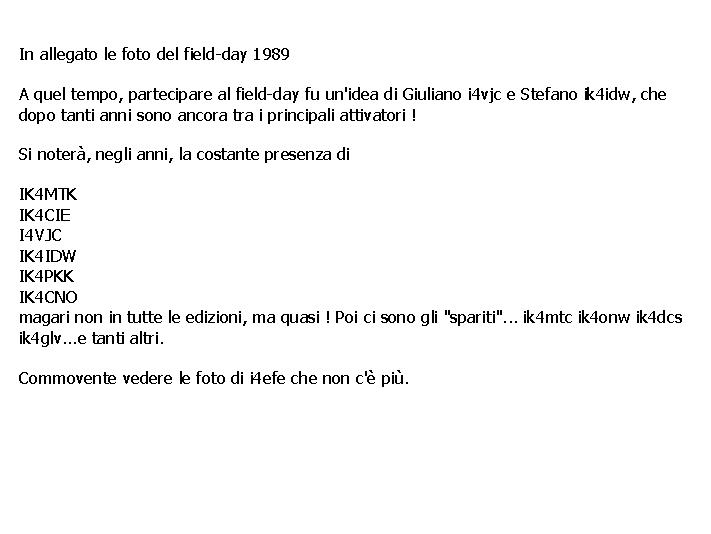 In allegato le foto del field-day 1989

A quel tempo, partecipare al field-day fu un'idea di Giuliano i4vjc e Stefano ik4idw, che dopo tanti anni sono ancora tra i principali attivatori !

Si noterà, negli anni, la costante presenza di

IK4MTK
IK4CIE
I4VJC
IK4IDW
IK4PKK
IK4CNO
magari non in tutte le edizioni, ma quasi ! Poi ci sono gli "spariti"... ik4mtc ik4onw ik4dcs ik4glv...e tanti altri.

Commovente vedere le foto di i4efe che non c'è più.